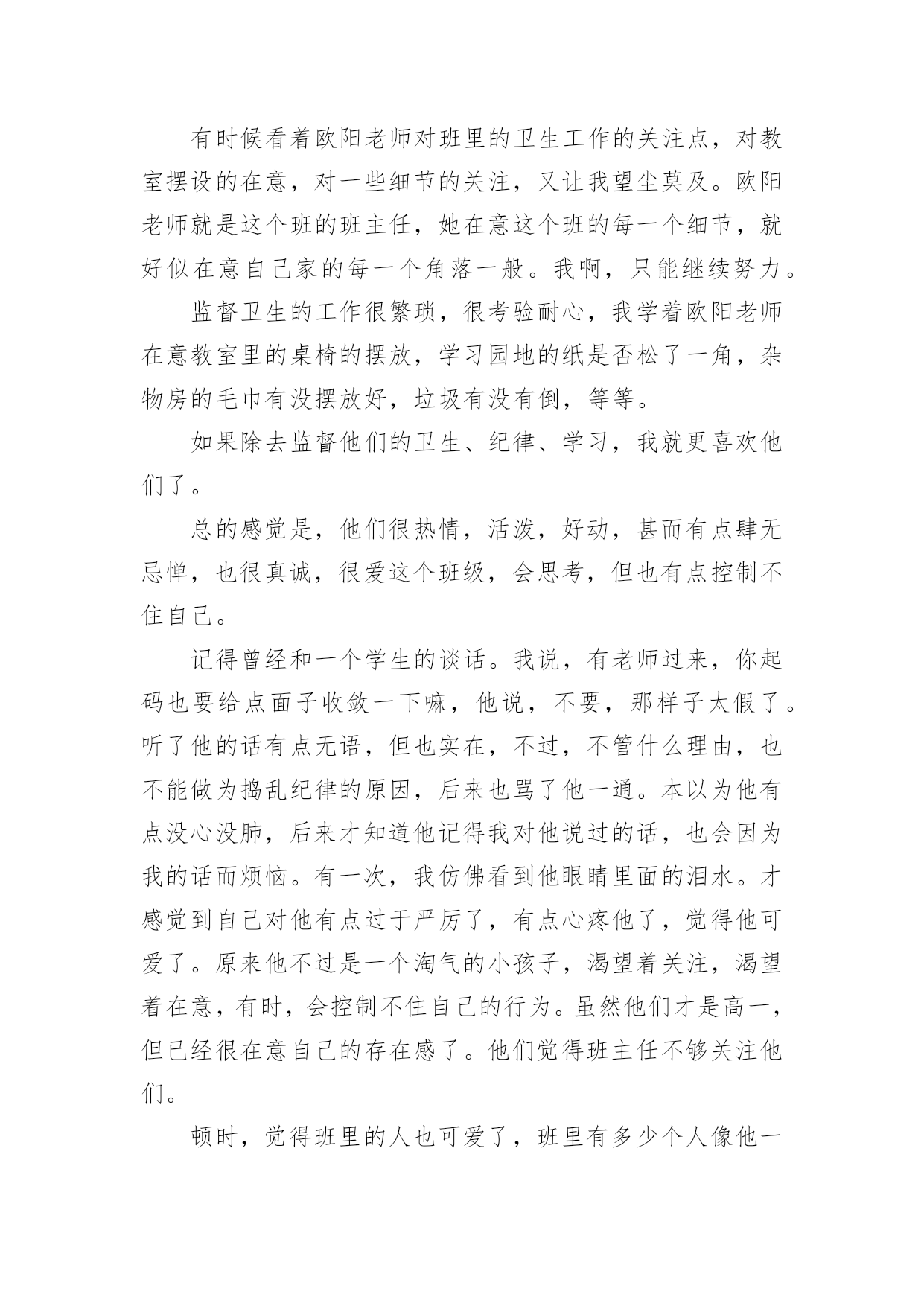 有时候看着欧阳老师对班里的卫生工作的关注点，对教室摆设的在意，对一些细节的关注，又让我望尘莫及。欧阳老师就是这个班的班主任，她在意这个班的每一个细节，就好似在意自己家的每一个角落一般。我啊，只能继续努力。

监督卫生的工作很繁琐，很考验耐心，我学着欧阳老师在意教室里的桌椅的摆放，学习园地的纸是否松了一角，杂物房的毛巾有没摆放好，垃圾有没有倒，等等。

如果除去监督他们的卫生、纪律、学习，我就更喜欢他们了。

总的感觉是，他们很热情，活泼，好动，甚而有点肆无忌惮，也很真诚，很爱这个班级，会思考，但也有点控制不住自己。

记得曾经和一个学生的谈话。我说，有老师过来，你起码也要给点面子收敛一下嘛，他说，不要，那样子太假了。听了他的话有点无语，但也实在，不过，不管什么理由，也不能做为捣乱纪律的原因，后来也骂了他一通。本以为他有点没心没肺，后来才知道他记得我对他说过的话，也会因为我的话而烦恼。有一次，我仿佛看到他眼睛里面的泪水。才感觉到自己对他有点过于严厉了，有点心疼他了，觉得他可爱了。原来他不过是一个淘气的小孩子，渴望着关注，渴望着在意，有时，会控制不住自己的行为。虽然他们才是高一，但已经很在意自己的存在感了。他们觉得班主任不够关注他们。

顿时，觉得班里的人也可爱了，班里有多少个人像他一